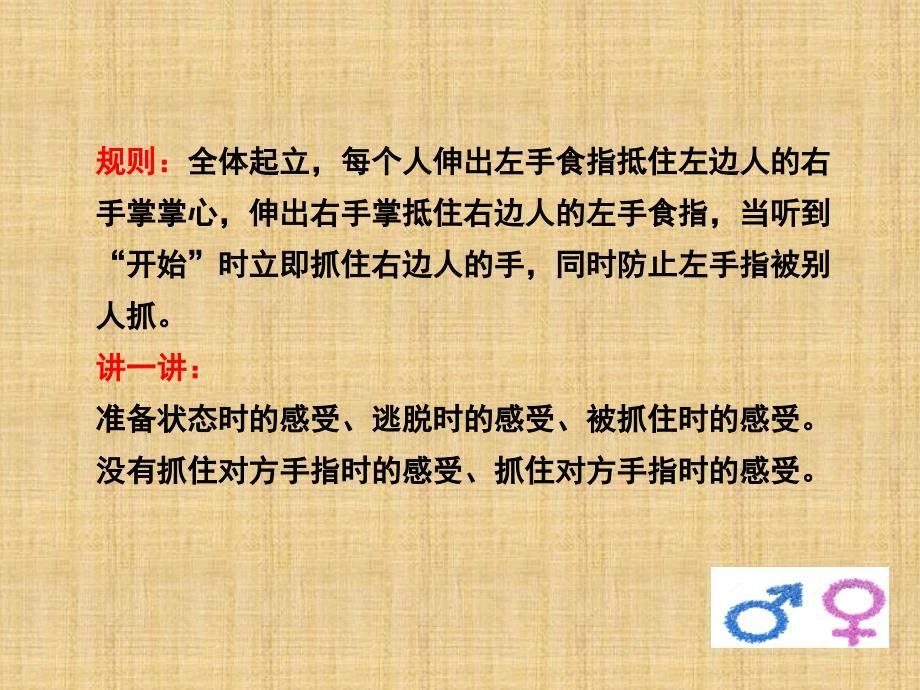 规则：全体起立，每个人伸出左手食指抵住左边人的右手掌掌心，伸出右手掌抵住右边人的左手食指，当听到“开始”时立即抓住右边人的手，同时防止左手指被别人抓。

讲一讲：

准备状态时的感受、逃脱时的感受、被抓住时的感受。

没有抓住对方手指时的感受、抓住对方手指时的感受。